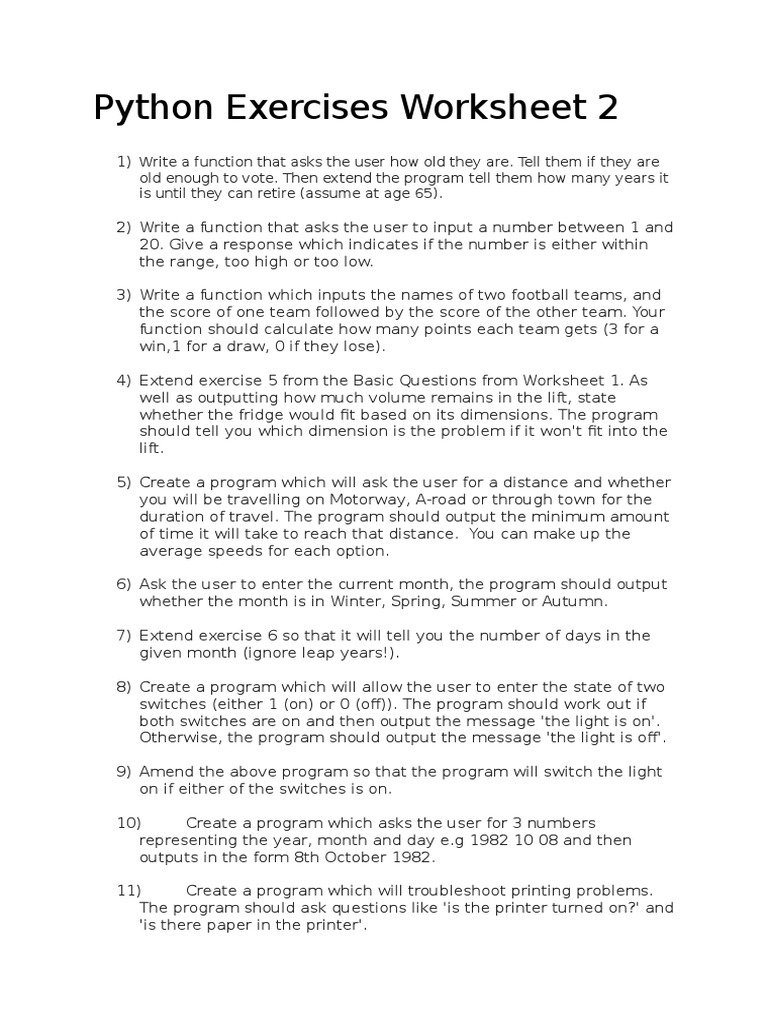 Python Exercises Worksheet 2

1) Write a function that asks the user how old they are. Tell them if they are old enough to vote. Then extend the program tell them how many years it is until they can retire (assume at age 65).

2) Write a function that asks the user to input a number between 1 and 20. Give a response which indicates if the number is either within the range, too high or too low.

3) Write a function which inputs the names of two football teams, and the score of one team followed by the score of the other team. Your function should calculate how many points each team gets (3 for a win,1 for a draw, 0 if they lose).

4) Extend exercise 5 from the Basic Questions from Worksheet 1. As well as outputting how much volume remains in the lift, state whether the fridge would fit based on its dimensions. The program should tell you which dimension is the problem if it won't fit into the lift.

5) Create a program which will ask the user for a distance and whether you will be travelling on Motorway, A-road or through town for the duration of travel. The program should output the minimum amount of time it will take to reach that distance. You can make up the average speeds for each option.

6) Ask the user to enter the current month, the program should output whether the month is in Winter, Spring, Summer or Autumn.

7) Extend exercise 6 so that it will tell you the number of days in the given month (ignore leap years!).

8) Create a program which will allow the user to enter the state of two switches (either 1 (on) or 0 (off)). The program should work out if both switches are on and then output the message 'the light is on'. Otherwise, the program should output the message 'the light is off'.

9) Amend the above program so that the program will switch the light on if either of the switches is on.

10) Create a program which asks the user for 3 numbers representing the year, month and day e.g 1982 10 08 and then outputs in the form 8th October 1982.

11) Create a program which will troubleshoot printing problems. The program should ask questions like 'is the printer turned on?' and 'is there paper in the printer'.